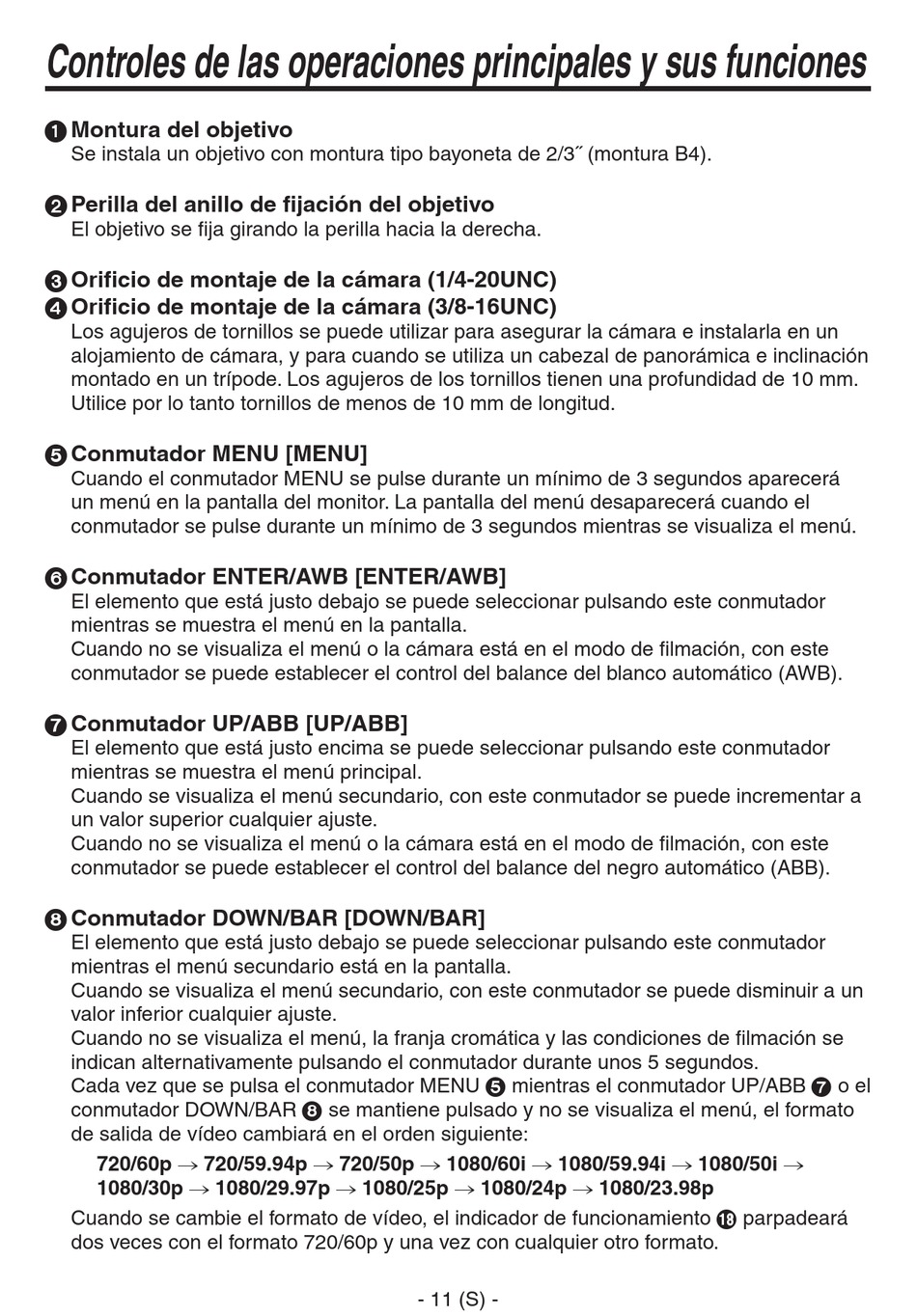 Controles de las operaciones principales y sus funciones

❶ Montura del objetivo
Se instala un objetivo con montura tipo bayoneta de 2/3˝ (montura B4).

❷ Perilla del anillo de fijación del objetivo
El objetivo se fija girando la perilla hacia la derecha.

❸ Orificio de montaje de la cámara (1/4-20UNC)
❹ Orificio de montaje de la cámara (3/8-16UNC)
Los agujeros de tornillos se puede utilizar para asegurar la cámara e instalarla en un alojamiento de cámara, y para cuando se utiliza un cabezal de panorámica e inclinación montado en un trípode. Los agujeros de los tornillos tienen una profundidad de 10 mm. Utilice por lo tanto tornillos de menos de 10 mm de longitud.

❺ Conmutador MENU [MENU]
Cuando el conmutador MENU se pulse durante un mínimo de 3 segundos aparecerá un menú en la pantalla del monitor. La pantalla del menú desaparecerá cuando el conmutador se pulse durante un mínimo de 3 segundos mientras se visualiza el menú.

❻ Conmutador ENTER/AWB [ENTER/AWB]
El elemento que está justo debajo se puede seleccionar pulsando este conmutador mientras se muestra el menú en la pantalla.
Cuando no se visualiza el menú o la cámara está en el modo de filmación, con este conmutador se puede establecer el control del balance del blanco automático (AWB).

❼ Conmutador UP/ABB [UP/ABB]
El elemento que está justo encima se puede seleccionar pulsando este conmutador mientras se muestra el menú principal.
Cuando se visualiza el menú secundario, con este conmutador se puede incrementar a un valor superior cualquier ajuste.
Cuando no se visualiza el menú o la cámara está en el modo de filmación, con este conmutador se puede establecer el control del balance del negro automático (ABB).

❽ Conmutador DOWN/BAR [DOWN/BAR]
El elemento que está justo debajo se puede seleccionar pulsando este conmutador mientras el menú secundario está en la pantalla.
Cuando se visualiza el menú secundario, con este conmutador se puede disminuir a un valor inferior cualquier ajuste.
Cuando no se visualiza el menú, la franja cromática y las condiciones de filmación se indican alternativamente pulsando el conmutador durante unos 5 segundos.
Cada vez que se pulsa el conmutador MENU ❺ mientras el conmutador UP/ABB ❼ o el conmutador DOWN/BAR ❽ se mantiene pulsado y no se visualiza el menú, el formato de salida de vídeo cambiará en el orden siguiente:
720/60p → 720/59.94p → 720/50p → 1080/60i → 1080/59.94i → 1080/50i → 1080/30p → 1080/29.97p → 1080/25p → 1080/24p → 1080/23.98p
Cuando se cambie el formato de vídeo, el indicador de funcionamiento ⓲ parpadeará dos veces con el formato 720/60p y una vez con cualquier otro formato.

- 11 (S) -